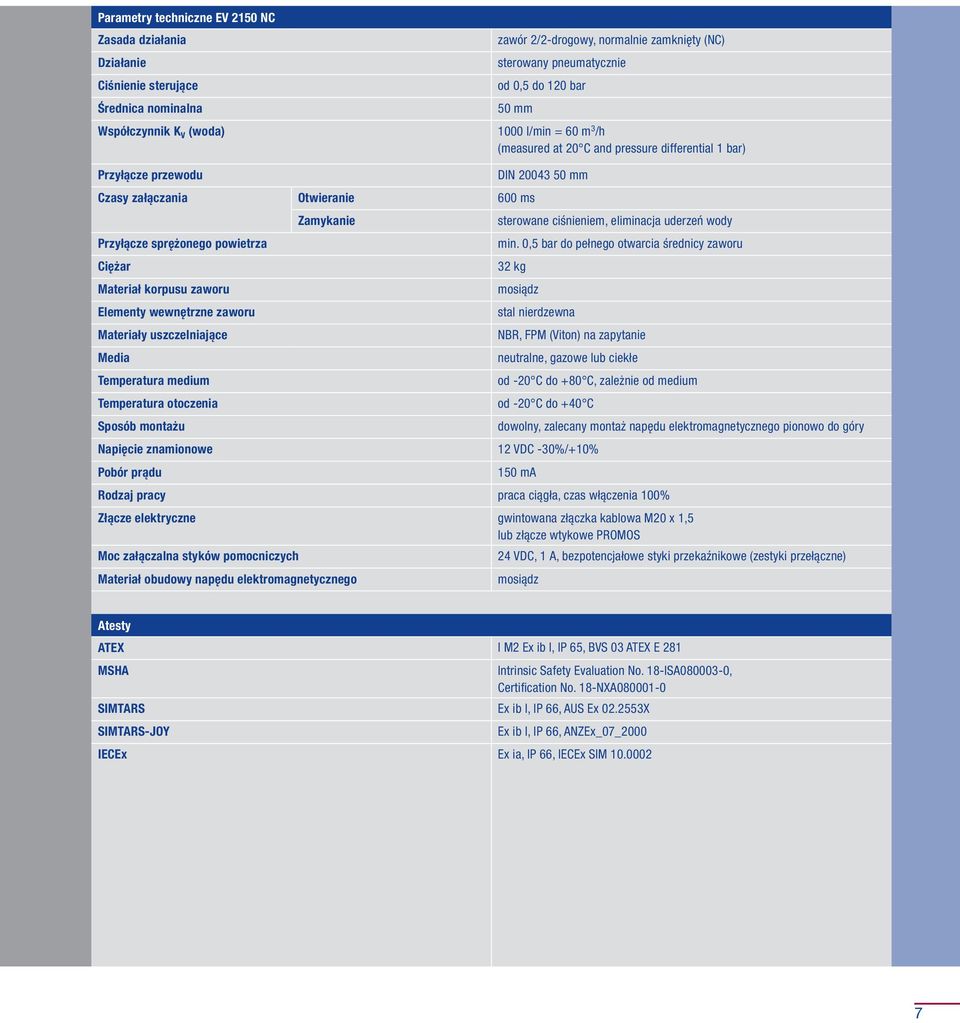 | Parametry techniczne EV 2150 NC | | |
|---|---|---|
| Zasada działania | | zawór 2/2-drogowy, normalnie zamknięty (NC) |
| Działanie | | sterowany pneumatycznie |
| Ciśnienie sterujące | | od 0,5 do 120 bar |
| Średnica nominalna | | 50 mm |
| Współczynnik $K_v$ (woda) | | 1000 l/min = 60 $m^3$/h (measured at 20°C and pressure differential 1 bar) |
| Przyłącze przewodu | | DIN 20043 50 mm |
| Czasy załączania | Otwieranie | 600 ms |
| | Zamykanie | sterowane ciśnieniem, eliminacja uderzeń wody |
| Przyłącze sprężonego powietrza | | min. 0,5 bar do pełnego otwarcia średnicy zaworu |
| Ciężar | | 32 kg |
| Materiał korpusu zaworu | | mosiądz |
| Elementy wewnętrzne zaworu | | stal nierdzewna |
| Materiały uszczelniające | | NBR, FPM (Viton) na zapytanie |
| Media | | neutralne, gazowe lub ciekłe |
| Temperatura medium | | od -20°C do +80°C, zależnie od medium |
| Temperatura otoczenia | | od -20°C do +40°C |
| Sposób montażu | | dowolny, zalecany montaż napędu elektromagnetycznego pionowo do góry |
| Napięcie znamionowe | | 12 VDC -30%/+10% |
| Pobór prądu | | 150 mA |
| Rodzaj pracy | | praca ciągła, czas włączenia 100% |
| Złącze elektryczne | | gwintowana złączka kablowa M20 x 1,5 lub złącze wtykowe PROMOS |
| Moc załączalna styków pomocniczych | | 24 VDC, 1 A, bezpotencjałowe styki przekaźnikowe (zestyki przełączne) |
| Materiał obudowy napędu elektromagnetycznego | | mosiądz |

| Atesty | |
|---|---|
| ATEX | I M2 Ex ib I, IP 65, BVS 03 ATEX E 281 |
| MSHA | Intrinsic Safety Evaluation No. 18-ISA080003-0, Certification No. 18-NXA080001-0 |
| SIMTARS | Ex ib I, IP 66, AUS Ex 02.2553X |
| SIMTARS-JOY | Ex ib I, IP 66, ANZEx_07_2000 |
| IECEx | Ex ia, IP 66, IECEx SIM 10.0002 |

7